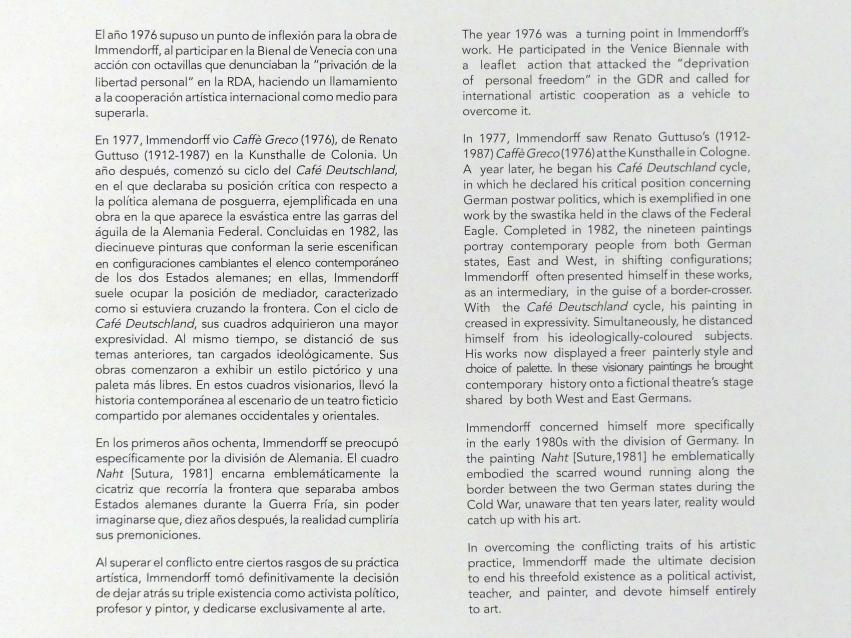 El año 1976 supuso un punto de inflexión para la obra de Immendorff, al participar en la Bienal de Venecia con una acción con octavillas que denunciaban la "privación de la libertad personal" en la RDA, haciendo un llamamiento a la cooperación artística internacional como medio para superarla.

En 1977, Immendorff vio Caffè Greco (1976), de Renato Guttuso (1912-1987) en la Kunsthalle de Colonia. Un año después, comenzó su ciclo del Café Deutschland, en el que declaraba su posición crítica con respecto a la política alemana de posguerra, ejemplificada en una obra en la que aparece la esvástica entre las garras del águila de la Alemania Federal. Concluidas en 1982, las diecinueve pinturas que conforman la serie escenifican en configuraciones cambiantes el elenco contemporáneo de los dos Estados alemanes; en ellas, Immendorff suele ocupar la posición de mediador, caracterizado como si estuviera cruzando la frontera. Con el ciclo de Café Deutschland, sus cuadros adquirieron una mayor expresividad. Al mismo tiempo, se distanció de sus temas anteriores, tan cargados ideológicamente. Sus obras comenzaron a exhibir un estilo pictórico y una paleta más libres. En estos cuadros visionarios, llevó la historia contemporánea al escenario de un teatro ficticio compartido por alemanes occidentales y orientales.

En los primeros años ochenta, Immendorff se preocupó específicamente por la división de Alemania. El cuadro Naht [Sutura, 1981] encarna emblemáticamente la cicatriz que recorría la frontera que separaba ambos Estados alemanes durante la Guerra Fría, sin poder imaginarse que, diez años después, la realidad cumpliría sus premoniciones.

Al superar el conflicto entre ciertos rasgos de su práctica artística, Immendorff tomó definitivamente la decisión de dejar atrás su triple existencia como activista político, profesor y pintor, y dedicarse exclusivamente al arte.

The year 1976 was a turning point in Immendorff's work. He participated in the Venice Biennale with a leaflet action that attacked the "deprivation of personal freedom" in the GDR and called for international artistic cooperation as a vehicle to overcome it.

In 1977, Immendorff saw Renato Guttuso's (1912-1987) Caffè Greco (1976) at the Kunsthalle in Cologne. A year later, he began his Café Deutschland cycle, in which he declared his critical position concerning German postwar politics, which is exemplified in one work by the swastika held in the claws of the Federal Eagle. Completed in 1982, the nineteen paintings portray contemporary people from both German states, East and West, in shifting configurations; Immendorff often presented himself in these works, as an intermediary, in the guise of a border-crosser. With the Café Deutschland cycle, his painting in creased in expressivity. Simultaneously, he distanced himself from his ideologically-coloured subjects. His works now displayed a freer painterly style and choice of palette. In these visionary paintings he brought contemporary history onto a fictional theatre's stage shared by both West and East Germans.

Immendorff concerned himself more specifically in the early 1980s with the division of Germany. In the painting Naht [Suture,1981] he emblematically embodied the scarred wound running along the border between the two German states during the Cold War, unaware that ten years later, reality would catch up with his art.

In overcoming the conflicting traits of his artistic practice, Immendorff made the ultimate decision to end his threefold existence as a political activist, teacher, and painter, and devote himself entirely to art.